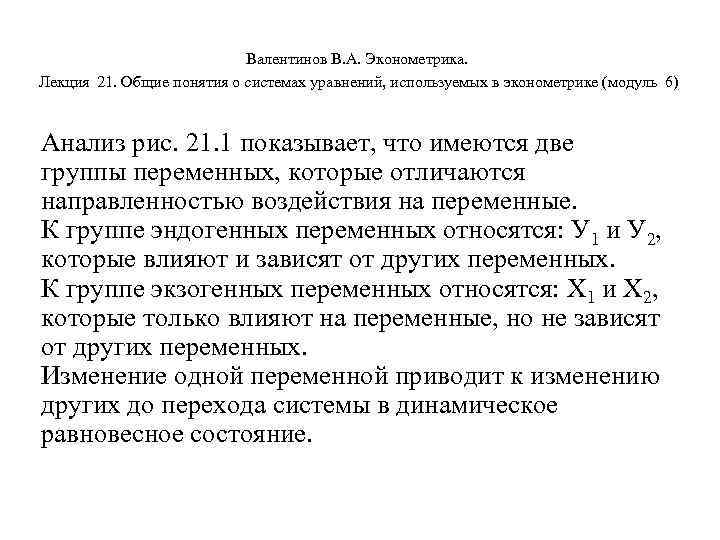 Валентинов В.А. Эконометрика.

Лекция 21. Общие понятия о системах уравнений, используемых в эконометрике (модуль 6)

Анализ рис. 21.1 показывает, что имеются две группы переменных, которые отличаются направленностью воздействия на переменные.
К группе эндогенных переменных относятся: $У_1$ и $У_2$, которые влияют и зависят от других переменных.
К группе экзогенных переменных относятся: $Х_1$ и $Х_2$, которые только влияют на переменные, но не зависят от других переменных.
Изменение одной переменной приводит к изменению других до перехода системы в динамическое равновесное состояние.